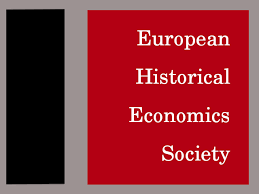 European
Historical
Economics
Society